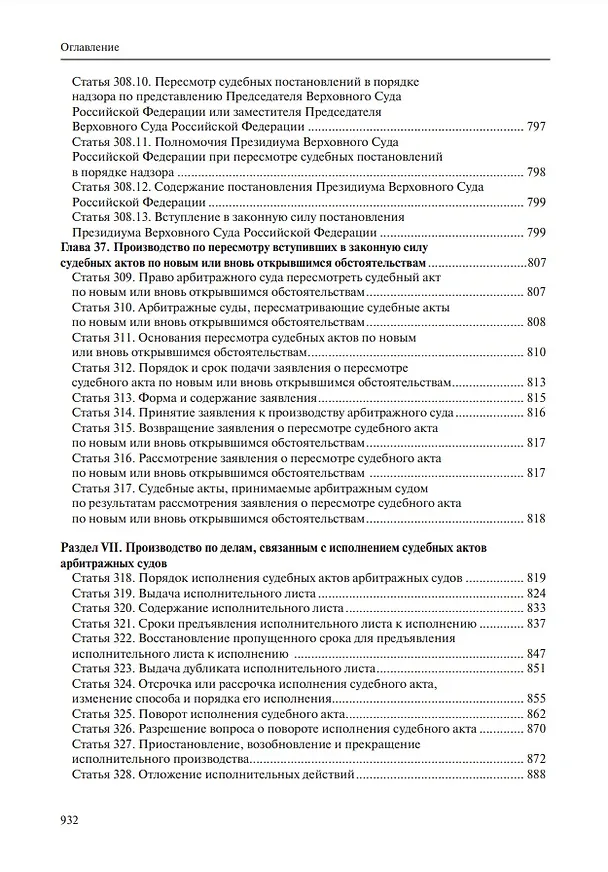 Оглавление

Статья 308.10. Пересмотр судебных постановлений в порядке надзора по представлению Председателя Верховного Суда Российской Федерации или заместителя Председателя Верховного Суда Российской Федерации 797
Статья 308.11. Полномочия Президиума Верховного Суда Российской Федерации при пересмотре судебных постановлений в порядке надзора 798
Статья 308.12. Содержание постановления Президиума Верховного Суда Российской Федерации 799
Статья 308.13. Вступление в законную силу постановления Президиума Верховного Суда Российской Федерации 799
Глава 37. Производство по пересмотру вступивших в законную силу судебных актов по новым или вновь открывшимся обстоятельствам 807
Статья 309. Право арбитражного суда пересмотреть судебный акт по новым или вновь открывшимся обстоятельствам 807
Статья 310. Арбитражные суды, пересматривающие судебные акты по новым или вновь открывшимся обстоятельствам 808
Статья 311. Основания пересмотра судебных актов по новым или вновь открывшимся обстоятельствам 810
Статья 312. Порядок и срок подачи заявления о пересмотре судебного акта по новым или вновь открывшимся обстоятельствам 813
Статья 313. Форма и содержание заявления 815
Статья 314. Принятие заявления к производству арбитражного суда 816
Статья 315. Возвращение заявления о пересмотре судебного акта по новым или вновь открывшимся обстоятельствам 817
Статья 316. Рассмотрение заявления о пересмотре судебного акта по новым или вновь открывшимся обстоятельствам 817
Статья 317. Судебные акты, принимаемые арбитражным судом по результатам рассмотрения заявления о пересмотре судебного акта по новым или вновь открывшимся обстоятельствам 818

Раздел VII. Производство по делам, связанным с исполнением судебных актов арбитражных судов
Статья 318. Порядок исполнения судебных актов арбитражных судов 819
Статья 319. Выдача исполнительного листа 824
Статья 320. Содержание исполнительного листа 833
Статья 321. Сроки предъявления исполнительного листа к исполнению 837
Статья 322. Восстановление пропущенного срока для предъявления исполнительного листа к исполнению 847
Статья 323. Выдача дубликата исполнительного листа 851
Статья 324. Отсрочка или рассрочка исполнения судебного акта, изменение способа и порядка его исполнения 855
Статья 325. Поворот исполнения судебного акта 862
Статья 326. Разрешение вопроса о повороте исполнения судебного акта 870
Статья 327. Приостановление, возобновление и прекращение исполнительного производства 872
Статья 328. Отложение исполнительных действий 888

932